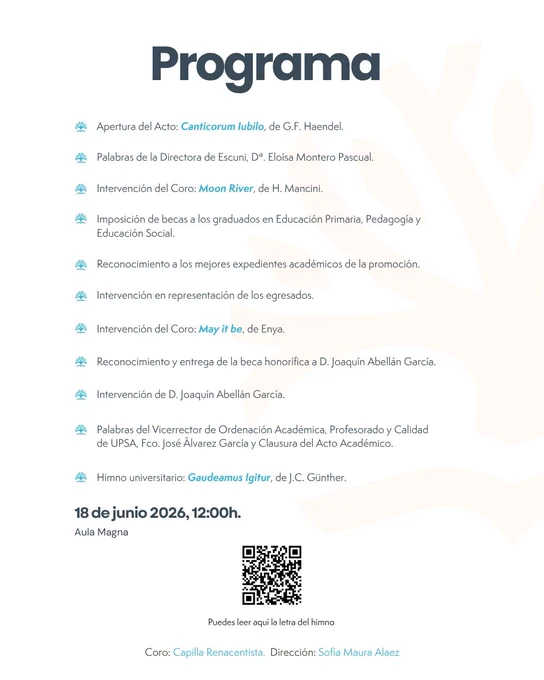 Programa

Apertura del Acto: Canticorum Iubilo, de G.F. Haendel.

Palabras de la Directora de Escuni, Dª. Eloísa Montero Pascual.

Intervención del Coro: Moon River, de H. Mancini.

Imposición de becas a los graduados en Educación Primaria, Pedagogía y Educación Social.

Reconocimiento a los mejores expedientes académicos de la promoción.

Intervención en representación de los egresados.

Intervención del Coro: May it be, de Enya.

Reconocimiento y entrega de la beca honorífica a D. Joaquín Abellán García.

Intervención de D. Joaquín Abellán García.

Palabras del Vicerrector de Ordenación Académica, Profesorado y Calidad de UPSA, Fco. José Álvarez García y Clausura del Acto Académico.

Himno universitario: Gaudeamus Igitur, de J.C. Günther.

18 de junio 2026, 12:00h.
Aula Magna

Puedes leer aquí la letra del himno

Coro: Capilla Renacentista. Dirección: Sofía Maura Alaez